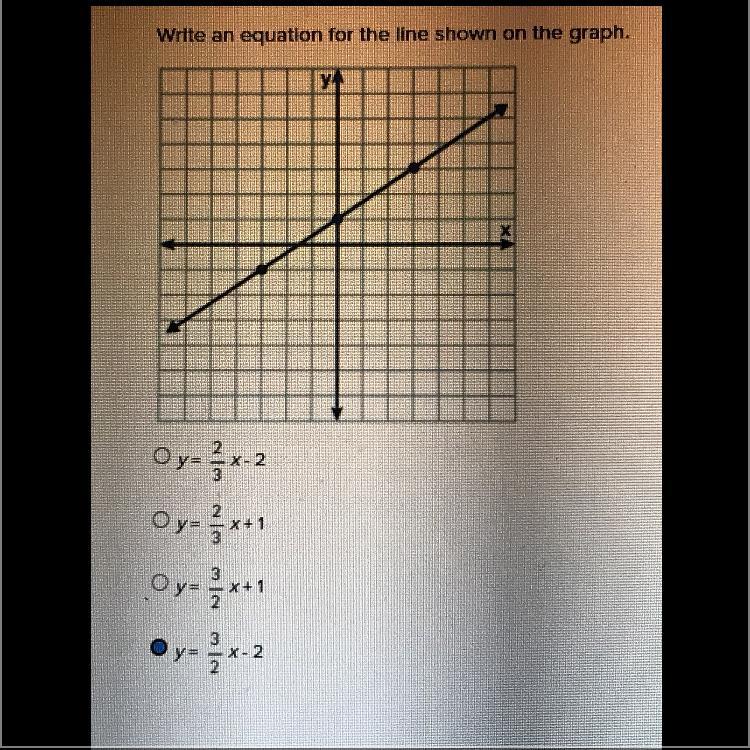 Write an equation for the line shown on the graph.

y

x

$y = \frac{2}{3}x - 2$

$y = \frac{2}{3}x + 1$

$y = \frac{3}{2}x + 1$

$y = \frac{3}{2}x - 2$